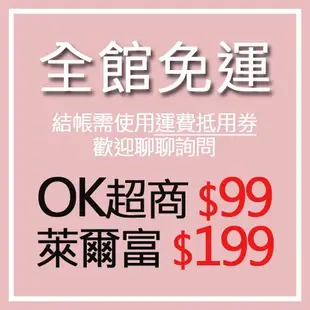 全館免運

結帳需使用運費抵用券
歡迎聊聊詢問

OK超商 $99
萊爾富 $199